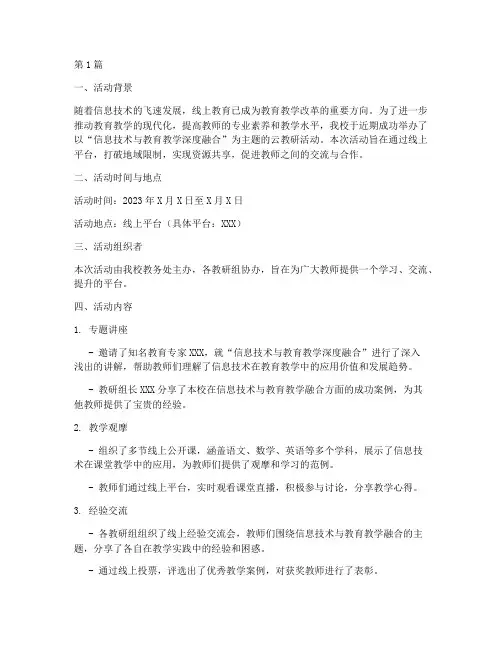 第1篇

一、活动背景

随着信息技术的飞速发展，线上教育已成为教育教学改革的重要方向。为了进一步推动教育教学的现代化，提高教师的专业素养和教学水平，我校于近期成功举办了以“信息技术与教育教学深度融合”为主题的云教研活动。本次活动旨在通过线上平台，打破地域限制，实现资源共享，促进教师之间的交流与合作。

二、活动时间与地点

活动时间：2023年X月X日至X月X日

活动地点：线上平台（具体平台：XXX）

三、活动组织者

本次活动由我校教务处主办，各教研组协办，旨在为广大教师提供一个学习、交流、提升的平台。

四、活动内容

1. 专题讲座

- 邀请了知名教育专家XXX，就“信息技术与教育教学深度融合”进行了深入浅出的讲解，帮助教师们理解了信息技术在教育教学中的应用价值和发展趋势。

- 教研组长XXX分享了本校在信息技术与教育教学融合方面的成功案例，为其他教师提供了宝贵的经验。

2. 教学观摩

- 组织了多节线上公开课，涵盖语文、数学、英语等多个学科，展示了信息技术在课堂教学中的应用，为教师们提供了观摩和学习的范例。

- 教师们通过线上平台，实时观看课堂直播，积极参与讨论，分享教学心得。

3. 经验交流

- 各教研组组织了线上经验交流会，教师们围绕信息技术与教育教学融合的主题，分享了各自在教学实践中的经验和困惑。

- 通过线上投票，评选出了优秀教学案例，对获奖教师进行了表彰。